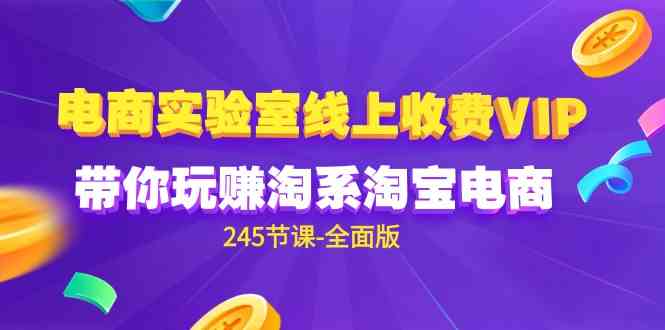 电商实验室线上收费VIP

带你玩赚淘系淘宝电商

245节课-全面版